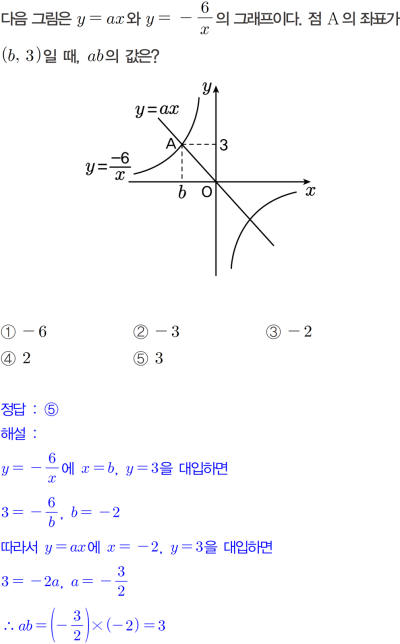 다음 그림은 $y=ax$와 $y=-\frac{6}{x}$의 그래프이다. 점 A의 좌표가 $(b, 3)$일 때, $ab$의 값은?

$y$
$y=ax$
A
3
$y=\frac{-6}{x}$
$b$
O
$x$

① $-6$　　② $-3$　　③ $-2$
④ 2　　⑤ 3

정답 : ⑤
해설 :
$y=-\frac{6}{x}$에 $x=b$, $y=3$을 대입하면
$3=-\frac{6}{b}$, $b=-2$
따라서 $y=ax$에 $x=-2$, $y=3$을 대입하면
$3=-2a$, $a=-\frac{3}{2}$
$\therefore ab=\left(-\frac{3}{2}\right)\times(-2)=3$